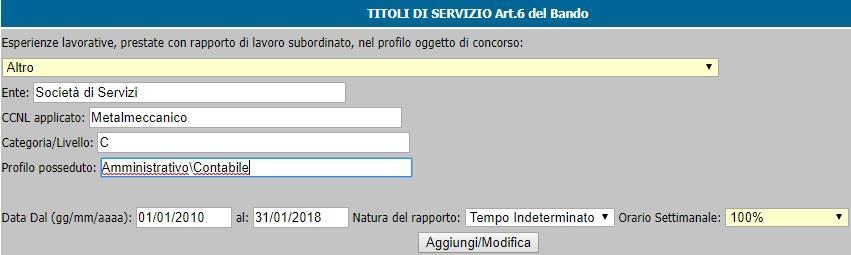 TITOLI DI SERVIZIO Art.6 del Bando

Esperienze lavorative, prestate con rapporto di lavoro subordinato, nel profilo oggetto di concorso:

Altro

Ente: Società di Servizi

CCNL applicato: Metalmeccanico

Categoria/Livello: C

Profilo posseduto: Amministrativo\Contabile

Data Dal (gg/mm/aaaa): 01/01/2010 al: 31/01/2018 Natura del rapporto: Tempo Indeterminato Orario Settimanale: 100%

Aggiungi/Modifica